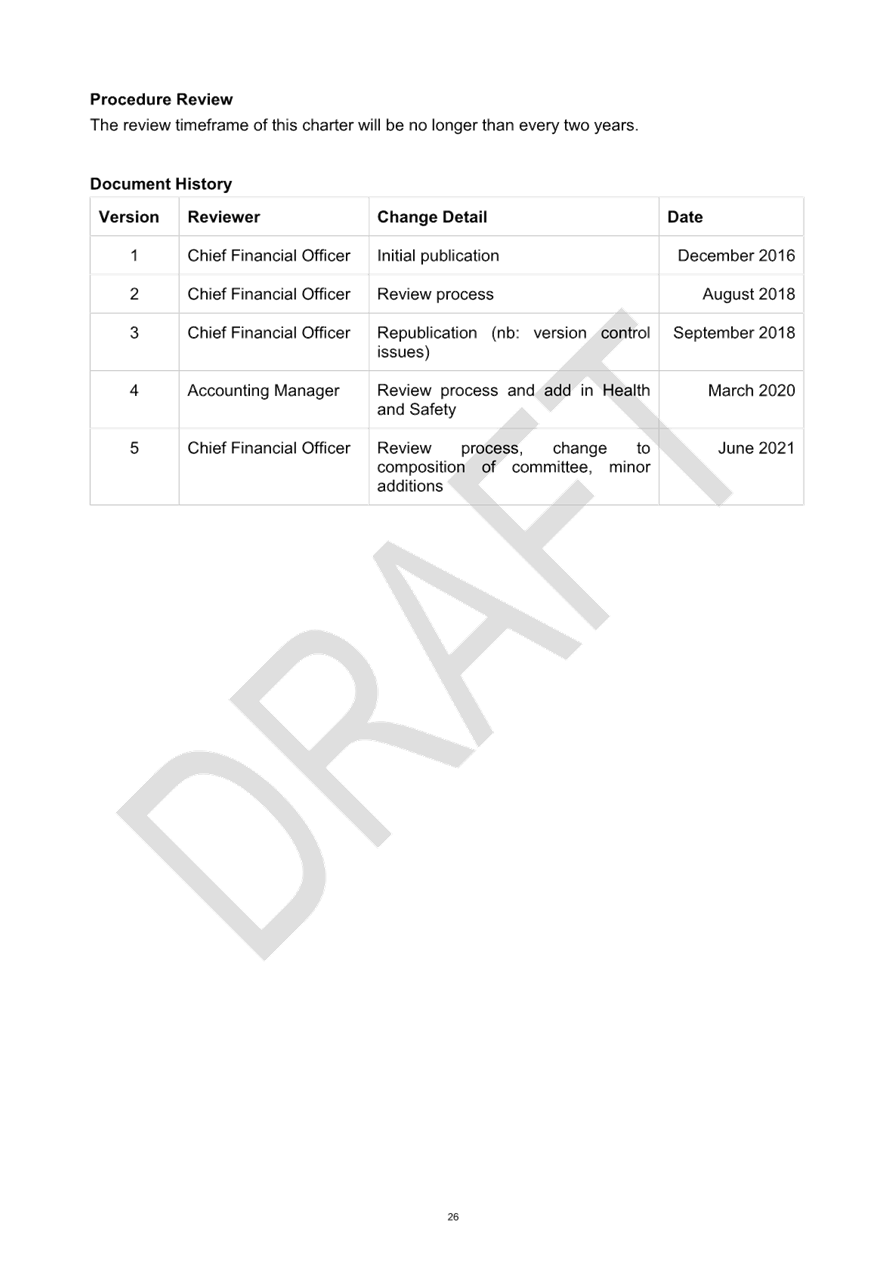 Procedure Review
The review timeframe of this charter will be no longer than every two years.

Document History

| Version | Reviewer | Change Detail | Date |
|---|---|---|---|
| 1 | Chief Financial Officer | Initial publication | December 2016 |
| 2 | Chief Financial Officer | Review process | August 2018 |
| 3 | Chief Financial Officer | Republication (nb: version control issues) | September 2018 |
| 4 | Accounting Manager | Review process and add in Health and Safety | March 2020 |
| 5 | Chief Financial Officer | Review process, change to composition of committee, minor additions | June 2021 |

26

DRAFT